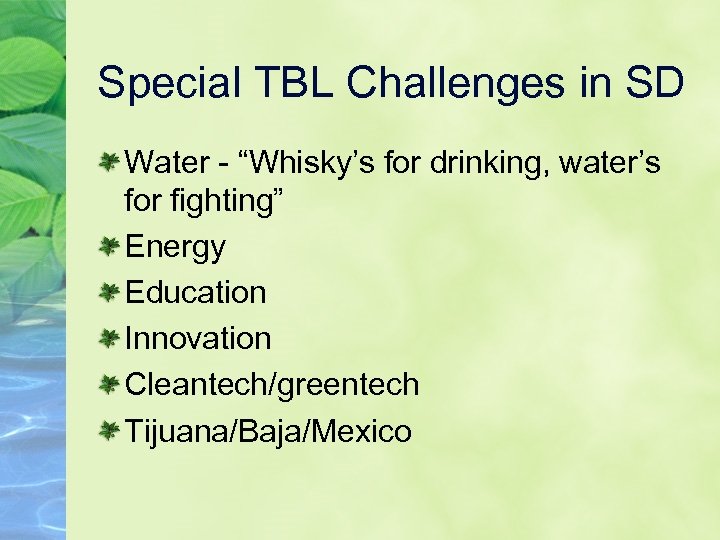 Special TBL Challenges in SD

Water - “Whisky’s for drinking, water’s for fighting”

Energy

Education

Innovation

Cleantech/greentech

Tijuana/Baja/Mexico